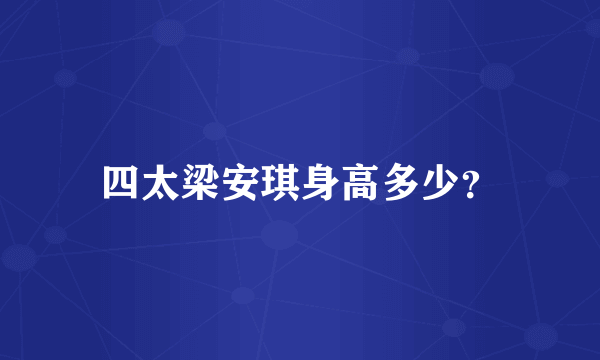 四太梁安琪身高多少?